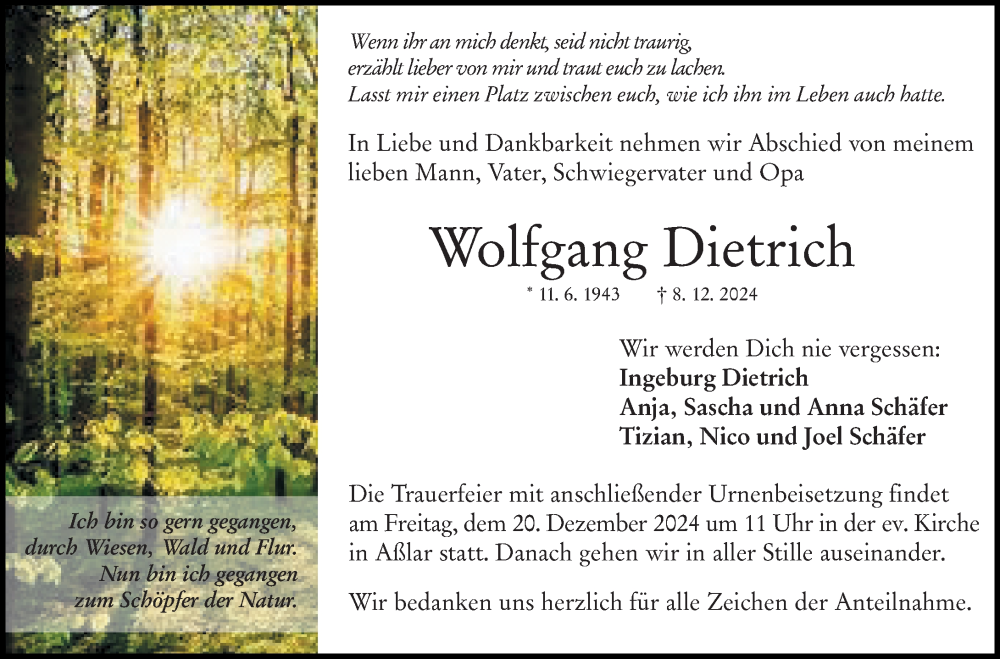 Ich bin so gern gegangen, durch Wiesen, Wald und Flur. Nun bin ich gegangen zum Schöpfer der Natur.

Wenn ihr an mich denkt, seid nicht traurig, erzählt lieber von mir und traut euch zu lachen. Lasst mir einen Platz zwischen euch, wie ich ihn im Leben auch hatte.

In Liebe und Dankbarkeit nehmen wir Abschied von meinem lieben Mann, Vater, Schwiegervater und Opa

Wolfgang Dietrich

* 11. 6. 1943 † 8. 12. 2024

Wir werden Dich nie vergessen:
Ingeburg Dietrich
Anja, Sascha und Anna Schäfer
Tizian, Nico und Joel Schäfer

Die Trauerfeier mit anschließender Urnenbeisetzung findet am Freitag, dem 20. Dezember 2024 um 11 Uhr in der ev. Kirche in Aßlar statt. Danach gehen wir in aller Stille auseinander.

Wir bedanken uns herzlich für alle Zeichen der Anteilnahme.